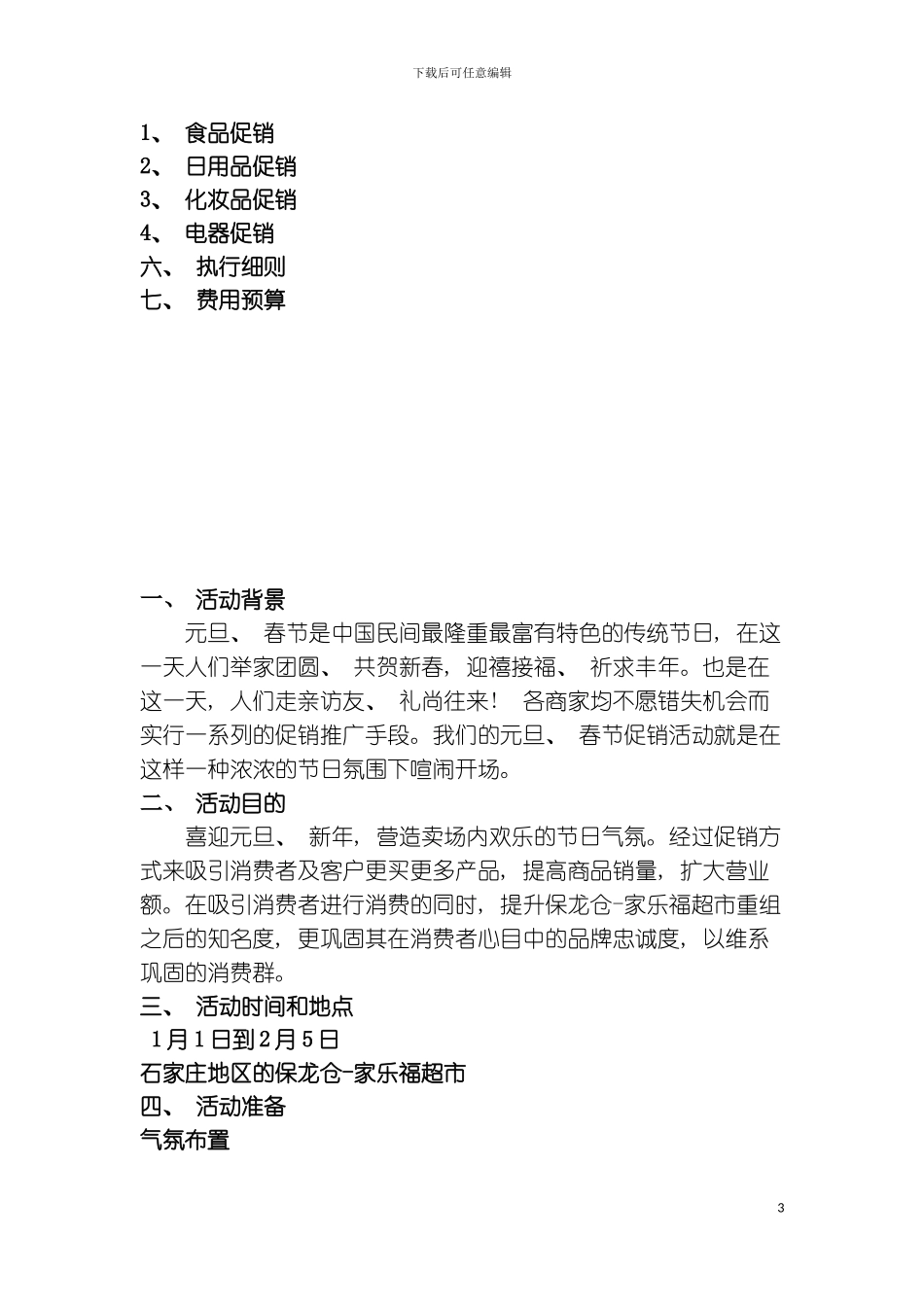 下载后可任意编辑

1、 食品促销
2、 日用品促销
3、 化妆品促销
4、 电器促销
六、 执行细则
七、 费用预算

一、 活动背景

元旦、 春节是中国民间最隆重最富有特色的传统节日，在这一天人们举家团圆、 共贺新春，迎禧接福、 祈求丰年。也是在这一天，人们走亲访友、 礼尚往来！ 各商家均不愿错失机会而实行一系列的促销推广手段。我们的元旦、 春节促销活动就是在这样一种浓浓的节日氛围下喧闹开场。

二、 活动目的

喜迎元旦、 新年，营造卖场内欢乐的节日气氛。经过促销方式来吸引消费者及客户更买更多产品，提高商品销量，扩大营业额。在吸引消费者进行消费的同时，提升保龙仓-家乐福超市重组之后的知名度，更巩固其在消费者心目中的品牌忠诚度，以维系巩固的消费群。

三、 活动时间和地点

1月1日到2月5日

石家庄地区的保龙仓-家乐福超市

四、 活动准备

气氛布置

3